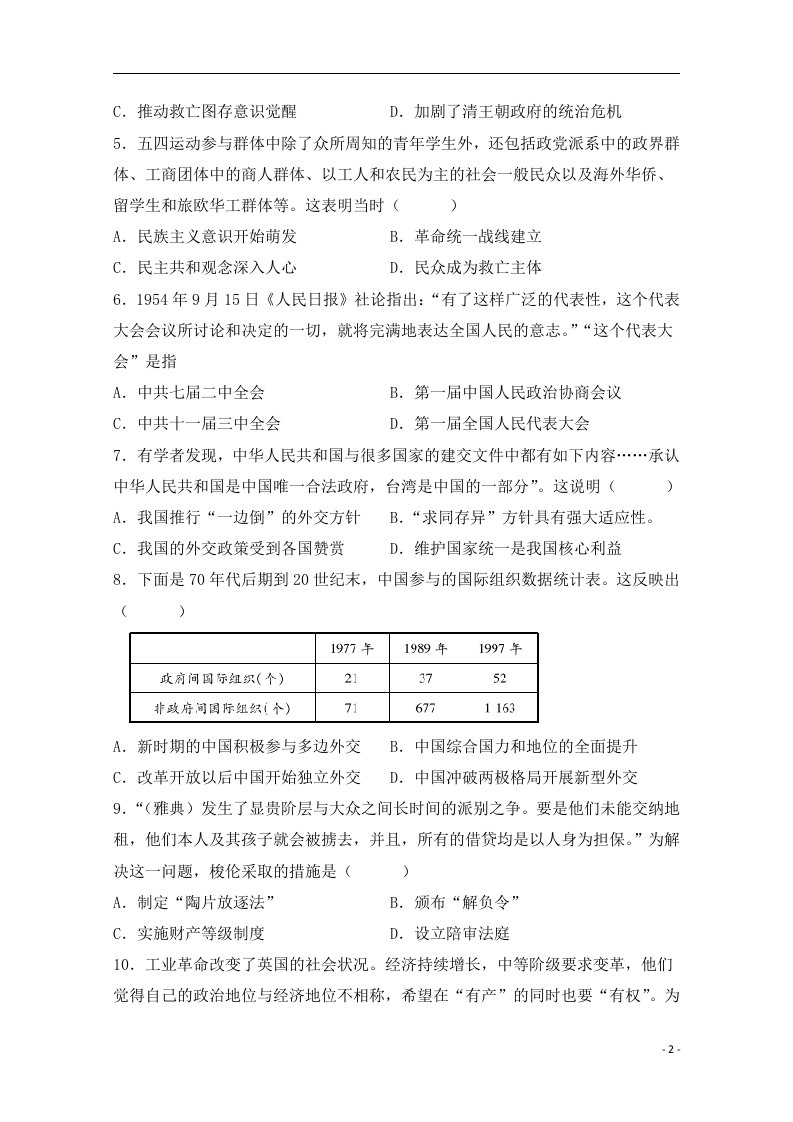 C．推动救亡图存意识觉醒　　D．加剧了清王朝政府的统治危机

5．五四运动参与群体中除了众所周知的青年学生外，还包括政党派系中的政界群体、工商团体中的商人群体、以工人和农民为主的社会一般民众以及海外华侨、留学生和旅欧华工群体等。这表明当时（　　）

A．民族主义意识开始萌发　　B．革命统一战线建立

C．民主共和观念深入人心　　D．民众成为救亡主体

6．1954年9月15日《人民日报》社论指出：“有了这样广泛的代表性，这个代表大会会议所讨论和决定的一切，就将完满地表达全国人民的意志。”“这个代表大会”是指

A．中共七届二中全会　　B．第一届中国人民政治协商会议

C．中共十一届三中全会　　D．第一届全国人民代表大会

7．有学者发现，中华人民共和国与很多国家的建交文件中都有如下内容……承认中华人民共和国是中国唯一合法政府，台湾是中国的一部分”。这说明（　　）

A．我国推行“一边倒”的外交方针　　B．“求同存异”方针具有强大适应性。

C．我国的外交政策受到各国赞赏　　D．维护国家统一是我国核心利益

8．下面是70年代后期到20世纪末，中国参与的国际组织数据统计表。这反映出（　　）

| | 1977年 | 1989年 | 1997年 |
|---|---|---|---|
| 政府间国际组织(个) | 21 | 37 | 52 |
| 非政府间国际组织(个) | 71 | 677 | 1 163 |

A．新时期的中国积极参与多边外交　　B．中国综合国力和地位的全面提升

C．改革开放以后中国开始独立外交　　D．中国冲破两极格局开展新型外交

9．“(雅典）发生了显贵阶层与大众之间长时间的派别之争。要是他们未能交纳地租，他们本人及其孩子就会被掳去，并且，所有的借贷均是以人身为担保。”为解决这一问题，梭伦采取的措施是（　　）

A．制定“陶片放逐法”　　B．颁布“解负令”

C．实施财产等级制度　　D．设立陪审法庭

10．工业革命改变了英国的社会状况。经济持续增长，中等阶级要求变革，他们觉得自己的政治地位与经济地位不相称，希望在“有产”的同时也要“有权”。为

- 2 -